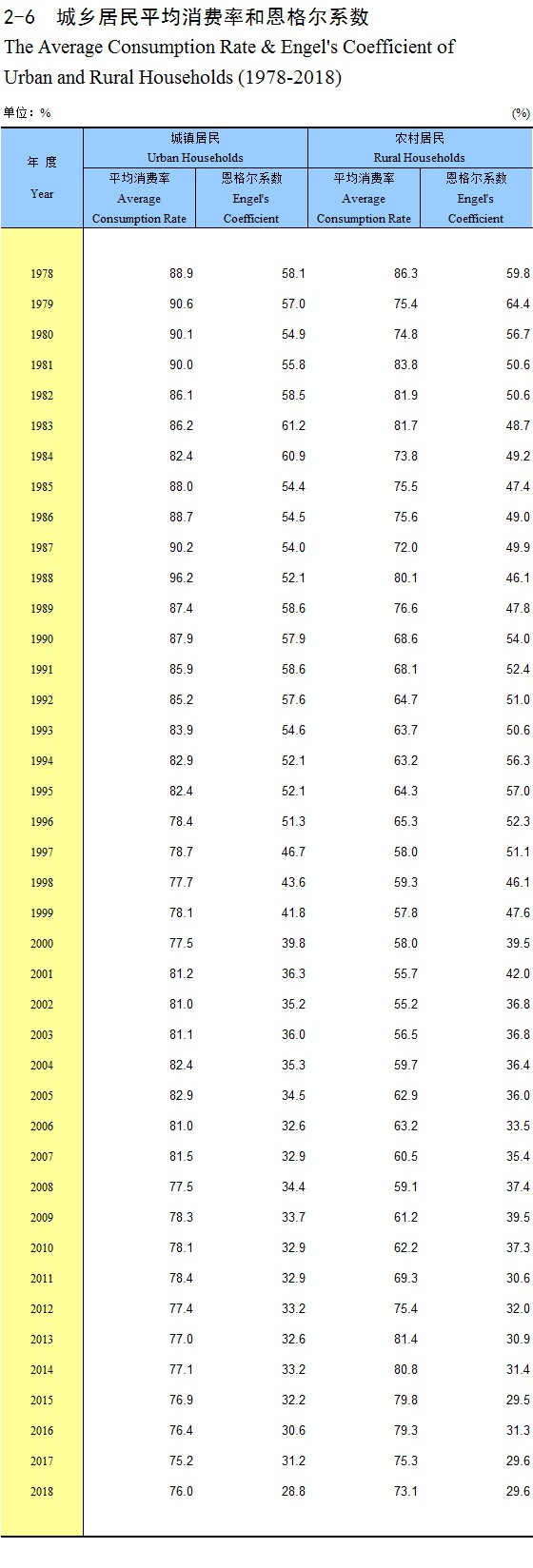 2-6 城乡居民平均消费率和恩格尔系数
The Average Consumption Rate & Engel's Coefficient of Urban and Rural Households (1978-2018)

单位：%	(%)

| 年 度 Year | 城镇居民 Urban Households 平均消费率 Average Consumption Rate | 城镇居民 Urban Households 恩格尔系数 Engel's Coefficient | 农村居民 Rural Households 平均消费率 Average Consumption Rate | 农村居民 Rural Households 恩格尔系数 Engel's Coefficient |
|---|---|---|---|---|
| 1978 | 88.9 | 58.1 | 86.3 | 59.8 |
| 1979 | 90.6 | 57.0 | 75.4 | 64.4 |
| 1980 | 90.1 | 54.9 | 74.8 | 56.7 |
| 1981 | 90.0 | 55.8 | 83.8 | 50.6 |
| 1982 | 86.1 | 58.5 | 81.9 | 50.6 |
| 1983 | 86.2 | 61.2 | 81.7 | 48.7 |
| 1984 | 82.4 | 60.9 | 73.8 | 49.2 |
| 1985 | 88.0 | 54.4 | 75.5 | 47.4 |
| 1986 | 88.7 | 54.5 | 75.6 | 49.0 |
| 1987 | 90.2 | 54.0 | 72.0 | 49.9 |
| 1988 | 96.2 | 52.1 | 80.1 | 46.1 |
| 1989 | 87.4 | 58.6 | 76.6 | 47.8 |
| 1990 | 87.9 | 57.9 | 68.6 | 54.0 |
| 1991 | 85.9 | 58.6 | 68.1 | 52.4 |
| 1992 | 85.2 | 57.6 | 64.7 | 51.0 |
| 1993 | 83.9 | 54.6 | 63.7 | 50.6 |
| 1994 | 82.9 | 52.1 | 63.2 | 56.3 |
| 1995 | 82.4 | 52.1 | 64.3 | 57.0 |
| 1996 | 78.4 | 51.3 | 65.3 | 52.3 |
| 1997 | 78.7 | 46.7 | 58.0 | 51.1 |
| 1998 | 77.7 | 43.6 | 59.3 | 46.1 |
| 1999 | 78.1 | 41.8 | 57.8 | 47.6 |
| 2000 | 77.5 | 39.8 | 58.0 | 39.5 |
| 2001 | 81.2 | 36.3 | 55.7 | 42.0 |
| 2002 | 81.0 | 35.2 | 55.2 | 36.8 |
| 2003 | 81.1 | 36.0 | 56.5 | 36.8 |
| 2004 | 82.4 | 35.3 | 59.7 | 36.4 |
| 2005 | 82.9 | 34.5 | 62.9 | 36.0 |
| 2006 | 81.0 | 32.6 | 63.2 | 33.5 |
| 2007 | 81.5 | 32.9 | 60.5 | 35.4 |
| 2008 | 77.5 | 34.4 | 59.1 | 37.4 |
| 2009 | 78.3 | 33.7 | 61.2 | 39.5 |
| 2010 | 78.1 | 32.9 | 62.2 | 37.3 |
| 2011 | 78.4 | 32.9 | 69.3 | 30.6 |
| 2012 | 77.4 | 33.2 | 75.4 | 32.0 |
| 2013 | 77.0 | 32.6 | 81.4 | 30.9 |
| 2014 | 77.1 | 33.2 | 80.8 | 31.4 |
| 2015 | 76.9 | 32.2 | 79.8 | 29.5 |
| 2016 | 76.4 | 30.6 | 79.3 | 31.3 |
| 2017 | 75.2 | 31.2 | 75.3 | 29.6 |
| 2018 | 76.0 | 28.8 | 73.1 | 29.6 |